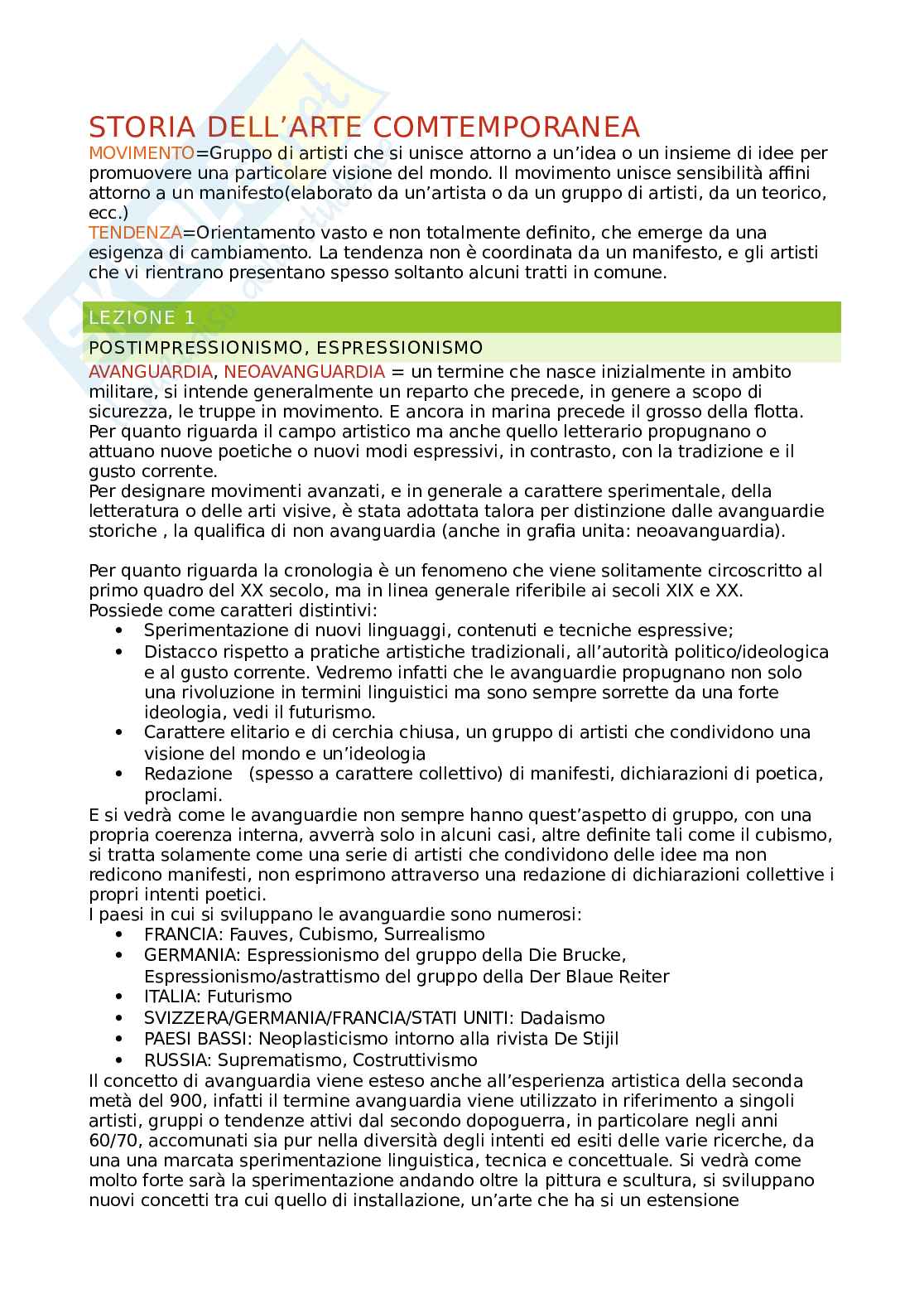 STORIA DELL'ARTE COMTEMPORANEA

MOVIMENTO=Gruppo di artisti che si unisce attorno a un'idea o un insieme di idee per promuovere una particolare visione del mondo. Il movimento unisce sensibilità affini attorno a un manifesto(elaborato da un'artista o da un gruppo di artisti, da un teorico, ecc.)

TENDENZA=Orientamento vasto e non totalmente definito, che emerge da una esigenza di cambiamento. La tendenza non è coordinata da un manifesto, e gli artisti che vi rientrano presentano spesso soltanto alcuni tratti in comune.

LEZIONE 1

POSTIMPRESSIONISMO, ESPRESSIONISMO

AVANGUARDIA, NEOAVANGUARDIA = un termine che nasce inizialmente in ambito militare, si intende generalmente un reparto che precede, in genere a scopo di sicurezza, le truppe in movimento. E ancora in marina precede il grosso della flotta. Per quanto riguarda il campo artistico ma anche quello letterario propugnano o attuano nuove poetiche o nuovi modi espressivi, in contrasto, con la tradizione e il gusto corrente.
Per designare movimenti avanzati, e in generale a carattere sperimentale, della letteratura o delle arti visive, è stata adottata talora per distinzione dalle avanguardie storiche , la qualifica di non avanguardia (anche in grafia unita: neoavanguardia).

Per quanto riguarda la cronologia è un fenomeno che viene solitamente circoscritto al primo quadro del XX secolo, ma in linea generale riferibile ai secoli XIX e XX.
Possiede come caratteri distintivi:
• Sperimentazione di nuovi linguaggi, contenuti e tecniche espressive;
• Distacco rispetto a pratiche artistiche tradizionali, all'autorità politico/ideologica e al gusto corrente. Vedremo infatti che le avanguardie propugnano non solo una rivoluzione in termini linguistici ma sono sempre sorrette da una forte ideologia, vedi il futurismo.
• Carattere elitario e di cerchia chiusa, un gruppo di artisti che condividono una visione del mondo e un'ideologia
• Redazione (spesso a carattere collettivo) di manifesti, dichiarazioni di poetica, proclami.
E si vedrà come le avanguardie non sempre hanno quest'aspetto di gruppo, con una propria coerenza interna, avverrà solo in alcuni casi, altre definite tali come il cubismo, si tratta solamente come una serie di artisti che condividono delle idee ma non redicono manifesti, non esprimono attraverso una redazione di dichiarazioni collettive i propri intenti poetici.
I paesi in cui si sviluppano le avanguardie sono numerosi:
• FRANCIA: Fauves, Cubismo, Surrealismo
• GERMANIA: Espressionismo del gruppo della Die Brucke, Espressionismo/astrattismo del gruppo della Der Blaue Reiter
• ITALIA: Futurismo
• SVIZZERA/GERMANIA/FRANCIA/STATI UNITI: Dadaismo
• PAESI BASSI: Neoplasticismo intorno alla rivista De Stijil
• RUSSIA: Suprematismo, Costruttivismo
Il concetto di avanguardia viene esteso anche all'esperienza artistica della seconda metà del 900, infatti il termine avanguardia viene utilizzato in riferimento a singoli artisti, gruppi o tendenze attivi dal secondo dopoguerra, in particolare negli anni 60/70, accomunati sia pur nella diversità degli intenti ed esiti delle varie ricerche, da una una marcata sperimentazione linguistica, tecnica e concettuale. Si vedrà come molto forte sarà la sperimentazione andando oltre la pittura e scultura, si sviluppano nuovi concetti tra cui quello di installazione, un'arte che ha si un estensione